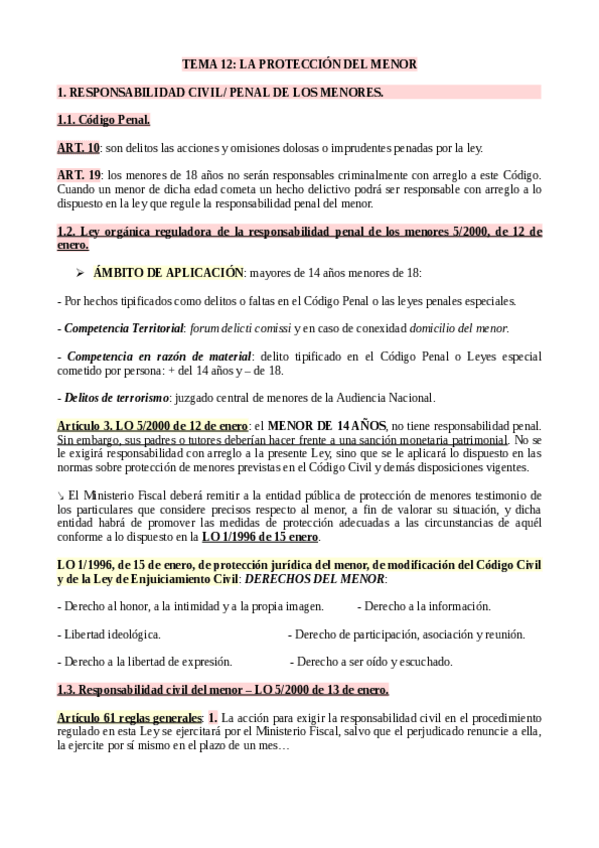 TEMA 12: LA PROTECCIÓN DEL MENOR

1. RESPONSABILIDAD CIVIL/ PENAL DE LOS MENORES.

1.1. Código Penal.

ART. 10: son delitos las acciones y omisiones dolosas o imprudentes penadas por la ley.

ART. 19: los menores de 18 años no serán responsables criminalmente con arreglo a este Código. Cuando un menor de dicha edad cometa un hecho delictivo podrá ser responsable con arreglo a lo dispuesto en la ley que regule la responsabilidad penal del menor.

1.2. Ley orgánica reguladora de la responsabilidad penal de los menores 5/2000, de 12 de enero.

➢ ÁMBITO DE APLICACIÓN: mayores de 14 años menores de 18:

- Por hechos tipificados como delitos o faltas en el Código Penal o las leyes penales especiales.

- Competencia Territorial: forum delicti comissi y en caso de conexidad domicilio del menor.

- Competencia en razón de material: delito tipificado en el Código Penal o Leyes especial cometido por persona: + del 14 años y – de 18.

- Delitos de terrorismo: juzgado central de menores de la Audiencia Nacional.

Artículo 3. LO 5/2000 de 12 de enero: el MENOR DE 14 AÑOS, no tiene responsabilidad penal. Sin embargo, sus padres o tutores deberían hacer frente a una sanción monetaria patrimonial. No se le exigirá responsabilidad con arreglo a la presente Ley, sino que se le aplicará lo dispuesto en las normas sobre protección de menores previstas en el Código Civil y demás disposiciones vigentes.

↘ El Ministerio Fiscal deberá remitir a la entidad pública de protección de menores testimonio de los particulares que considere precisos respecto al menor, a fin de valorar su situación, y dicha entidad habrá de promover las medidas de protección adecuadas a las circunstancias de aquél conforme a lo dispuesto en la LO 1/1996 de 15 enero.

LO 1/1996, de 15 de enero, de protección jurídica del menor, de modificación del Código Civil y de la Ley de Enjuiciamiento Civil: DERECHOS DEL MENOR:

- Derecho al honor, a la intimidad y a la propia imagen.
- Derecho a la información.

- Libertad ideológica.
- Derecho de participación, asociación y reunión.

- Derecho a la libertad de expresión.
- Derecho a ser oído y escuchado.

1.3. Responsabilidad civil del menor – LO 5/2000 de 13 de enero.

Artículo 61 reglas generales: 1. La acción para exigir la responsabilidad civil en el procedimiento regulado en esta Ley se ejercitará por el Ministerio Fiscal, salvo que el perjudicado renuncie a ella, la ejercite por sí mismo en el plazo de un mes…